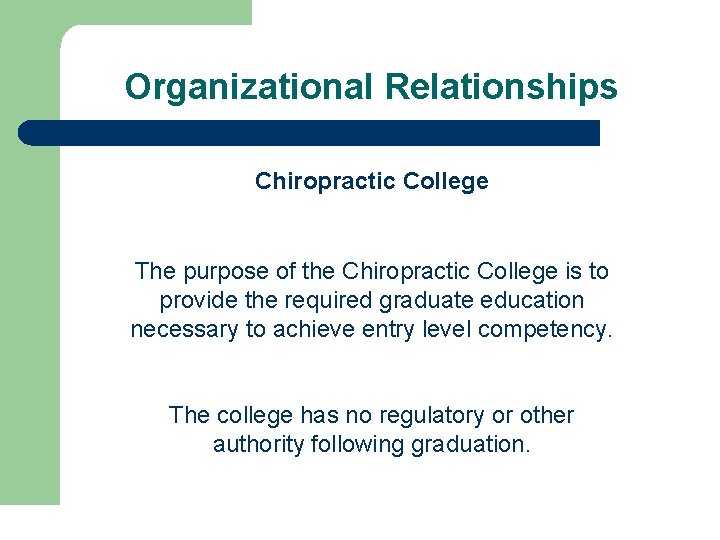 Organizational Relationships

Chiropractic College

The purpose of the Chiropractic College is to provide the required graduate education necessary to achieve entry level competency.

The college has no regulatory or other authority following graduation.